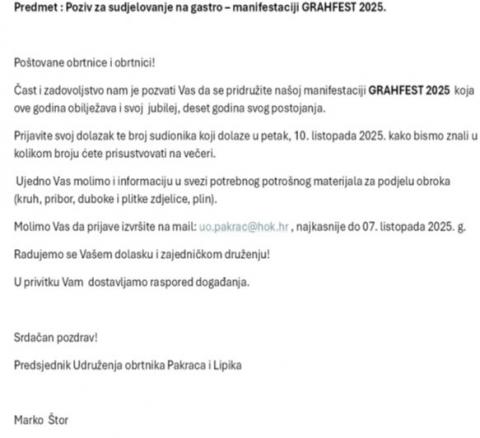 Predmet : Poziv za sudjelovanje na gastro – manifestaciji GRAHFEST 2025.

Poštovane obrtnice i obrtnici!

Čast i zadovoljstvo nam je pozvati Vas da se pridružite našoj manifestaciji GRAHFEST 2025 koja ove godina obilježava i svoj jubilej, deset godina svog postojanja.

Prijavite svoj dolazak te broj sudionika koji dolaze u petak, 10. listopada 2025. kako bismo znali u kolikom broju ćete prisustvovati na večeri.

Ujedno Vas molimo i informaciju u svezi potrebnog potrošnog materijala za podjelu obroka (kruh, pribor, duboke i plitke zdjelice, plin).

Molimo Vas da prijave izvršite na mail: uo.pakrac@hok.hr , najkasnije do 07. listopada 2025. g.

Radujemo se Vašem dolasku i zajedničkom druženju!

U privitku Vam dostavljamo raspored događanja.

Srdačan pozdrav!

Predsjednik Udruženja obrtnika Pakraca i Lipika

Marko Štor